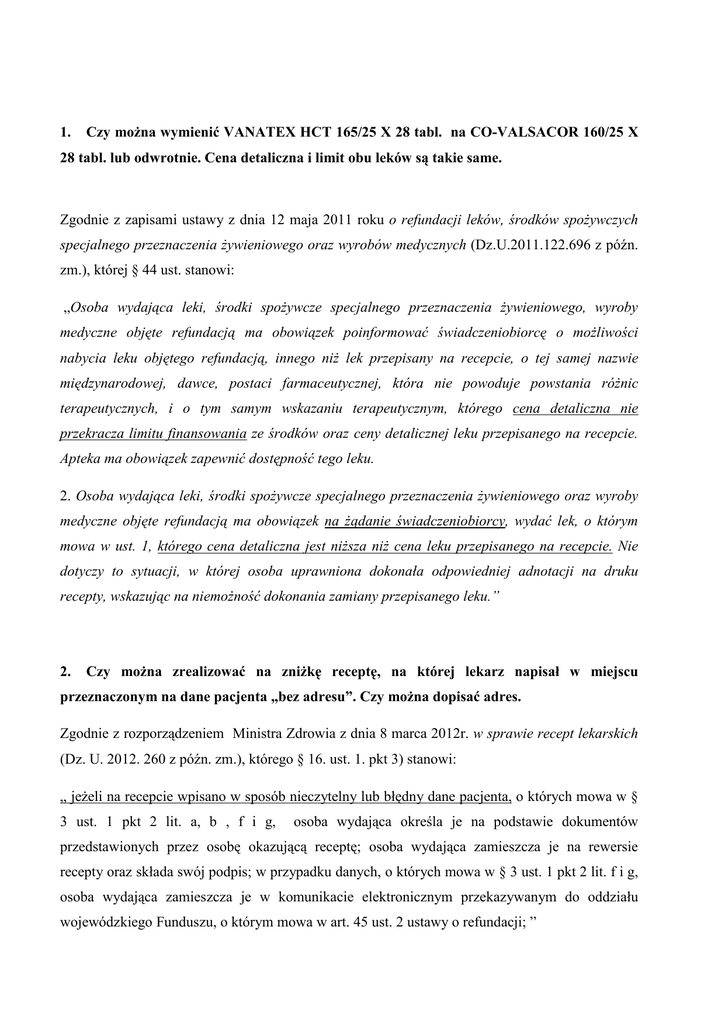 1. Czy można wymienić VANATEX HCT 165/25 X 28 tabl. na CO-VALSACOR 160/25 X 28 tabl. lub odwrotnie. Cena detaliczna i limit obu leków są takie same.

Zgodnie z zapisami ustawy z dnia 12 maja 2011 roku o refundacji leków, środków spożywczych specjalnego przeznaczenia żywieniowego oraz wyrobów medycznych (Dz.U.2011.122.696 z późn. zm.), której § 44 ust. stanowi:

„Osoba wydająca leki, środki spożywcze specjalnego przeznaczenia żywieniowego, wyroby medyczne objęte refundacją ma obowiązek poinformować świadczeniobiorcę o możliwości nabycia leku objętego refundacją, innego niż lek przepisany na recepcie, o tej samej nazwie międzynarodowej, dawce, postaci farmaceutycznej, która nie powoduje powstania różnic terapeutycznych, i o tym samym wskazaniu terapeutycznym, którego cena detaliczna nie przekracza limitu finansowania ze środków oraz ceny detalicznej leku przepisanego na recepcie. Apteka ma obowiązek zapewnić dostępność tego leku.

2. Osoba wydająca leki, środki spożywcze specjalnego przeznaczenia żywieniowego oraz wyroby medyczne objęte refundacją ma obowiązek na żądanie świadczeniobiorcy, wydać lek, o którym mowa w ust. 1, którego cena detaliczna jest niższa niż cena leku przepisanego na recepcie. Nie dotyczy to sytuacji, w której osoba uprawniona dokonała odpowiedniej adnotacji na druku recepty, wskazując na niemożność dokonania zamiany przepisanego leku.”

2. Czy można zrealizować na zniżkę receptę, na której lekarz napisał w miejscu przeznaczonym na dane pacjenta „bez adresu”. Czy można dopisać adres.

Zgodnie z rozporządzeniem Ministra Zdrowia z dnia 8 marca 2012r. w sprawie recept lekarskich (Dz. U. 2012. 260 z późn. zm.), którego § 16. ust. 1. pkt 3) stanowi:

„ jeżeli na recepcie wpisano w sposób nieczytelny lub błędny dane pacjenta, o których mowa w § 3 ust. 1 pkt 2 lit. a, b , f i g, osoba wydająca określa je na podstawie dokumentów przedstawionych przez osobę okazującą receptę; osoba wydająca zamieszcza je na rewersie recepty oraz składa swój podpis; w przypadku danych, o których mowa w § 3 ust. 1 pkt 2 lit. f i g, osoba wydająca zamieszcza je w komunikacie elektronicznym przekazywanym do oddziału wojewódzkiego Funduszu, o którym mowa w art. 45 ust. 2 ustawy o refundacji; ”